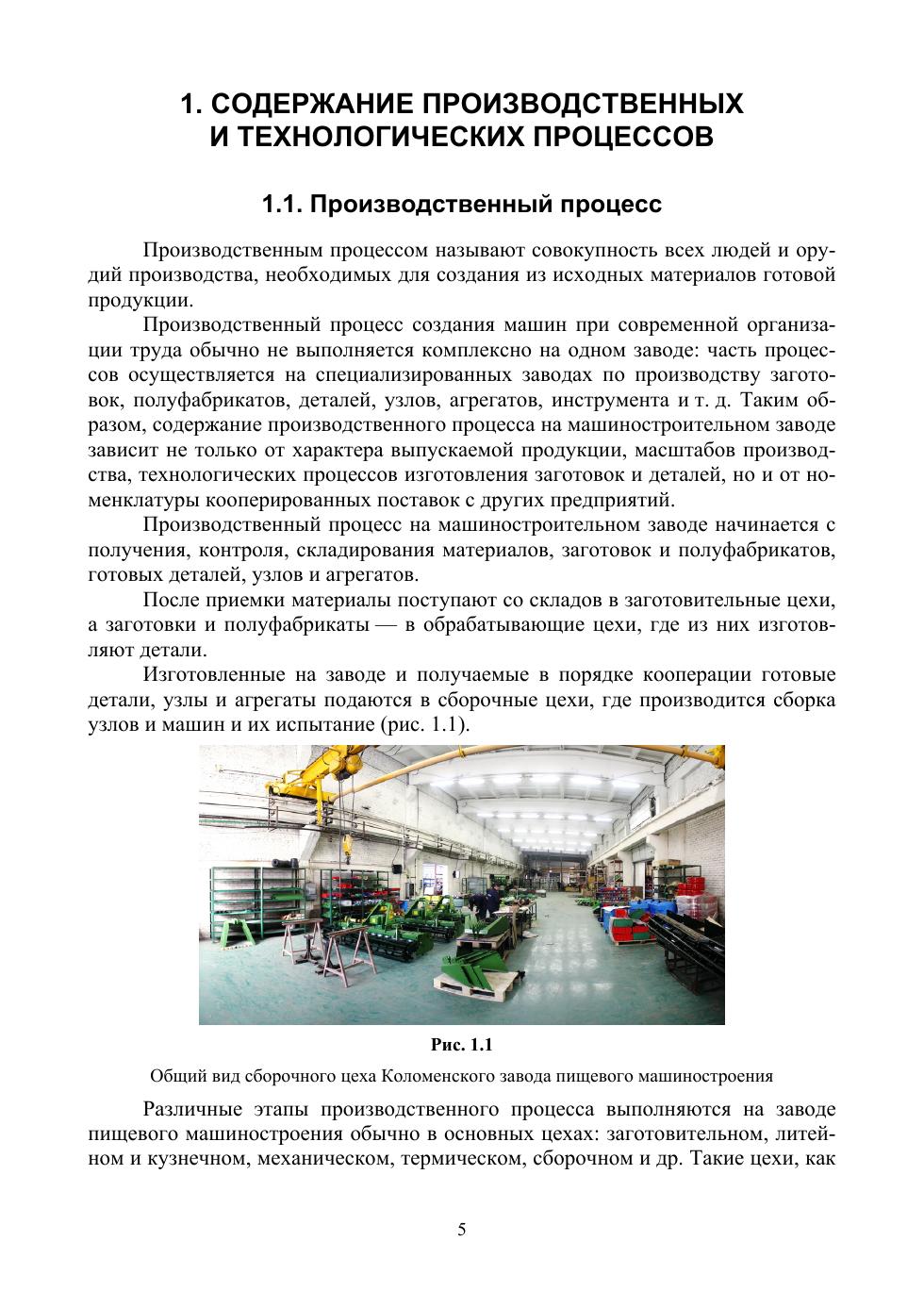 1. СОДЕРЖАНИЕ ПРОИЗВОДСТВЕННЫХ
И ТЕХНОЛОГИЧЕСКИХ ПРОЦЕССОВ

1.1. Производственный процесс

Производственным процессом называют совокупность всех людей и орудий производства, необходимых для создания из исходных материалов готовой продукции.

Производственный процесс создания машин при современной организации труда обычно не выполняется комплексно на одном заводе: часть процессов осуществляется на специализированных заводах по производству заготовок, полуфабрикатов, деталей, узлов, агрегатов, инструмента и т. д. Таким образом, содержание производственного процесса на машиностроительном заводе зависит не только от характера выпускаемой продукции, масштабов производства, технологических процессов изготовления заготовок и деталей, но и от номенклатуры кооперированных поставок с других предприятий.

Производственный процесс на машиностроительном заводе начинается с получения, контроля, складирования материалов, заготовок и полуфабрикатов, готовых деталей, узлов и агрегатов.

После приемки материалы поступают со складов в заготовительные цехи, а заготовки и полуфабрикаты — в обрабатывающие цехи, где из них изготовляют детали.

Изготовленные на заводе и получаемые в порядке кооперации готовые детали, узлы и агрегаты подаются в сборочные цехи, где производится сборка узлов и машин и их испытание (рис. 1.1).

Рис. 1.1

Общий вид сборочного цеха Коломенского завода пищевого машиностроения

Различные этапы производственного процесса выполняются на заводе пищевого машиностроения обычно в основных цехах: заготовительном, литейном и кузнечном, механическом, термическом, сборочном и др. Такие цехи, как

5